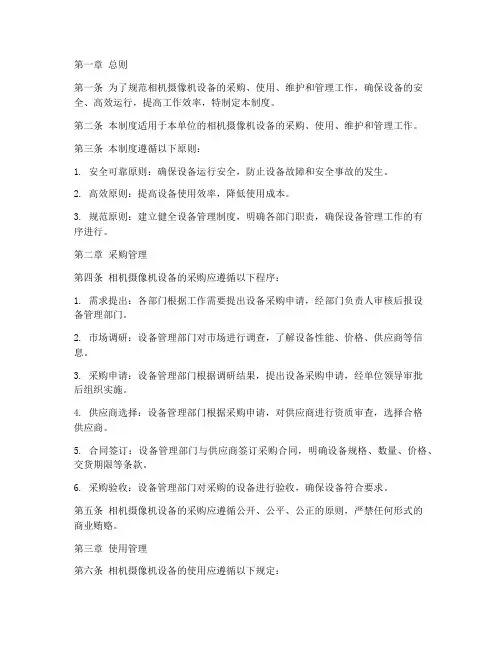 第一章 总则

第一条 为了规范相机摄像机设备的采购、使用、维护和管理工作，确保设备的安全、高效运行，提高工作效率，特制定本制度。

第二条 本制度适用于本单位的相机摄像机设备的采购、使用、维护和管理工作。

第三条 本制度遵循以下原则：

1. 安全可靠原则：确保设备运行安全，防止设备故障和安全事故的发生。

2. 高效原则：提高设备使用效率，降低使用成本。

3. 规范原则：建立健全设备管理制度，明确各部门职责，确保设备管理工作的有序进行。

第二章 采购管理

第四条 相机摄像机设备的采购应遵循以下程序：

1. 需求提出：各部门根据工作需要提出设备采购申请，经部门负责人审核后报设备管理部门。

2. 市场调研：设备管理部门对市场进行调查，了解设备性能、价格、供应商等信息。

3. 采购申请：设备管理部门根据调研结果，提出设备采购申请，经单位领导审批后组织实施。

4. 供应商选择：设备管理部门根据采购申请，对供应商进行资质审查，选择合格供应商。

5. 合同签订：设备管理部门与供应商签订采购合同，明确设备规格、数量、价格、交货期限等条款。

6. 采购验收：设备管理部门对采购的设备进行验收，确保设备符合要求。

第五条 相机摄像机设备的采购应遵循公开、公平、公正的原则，严禁任何形式的商业贿赂。

第三章 使用管理

第六条 相机摄像机设备的使用应遵循以下规定：